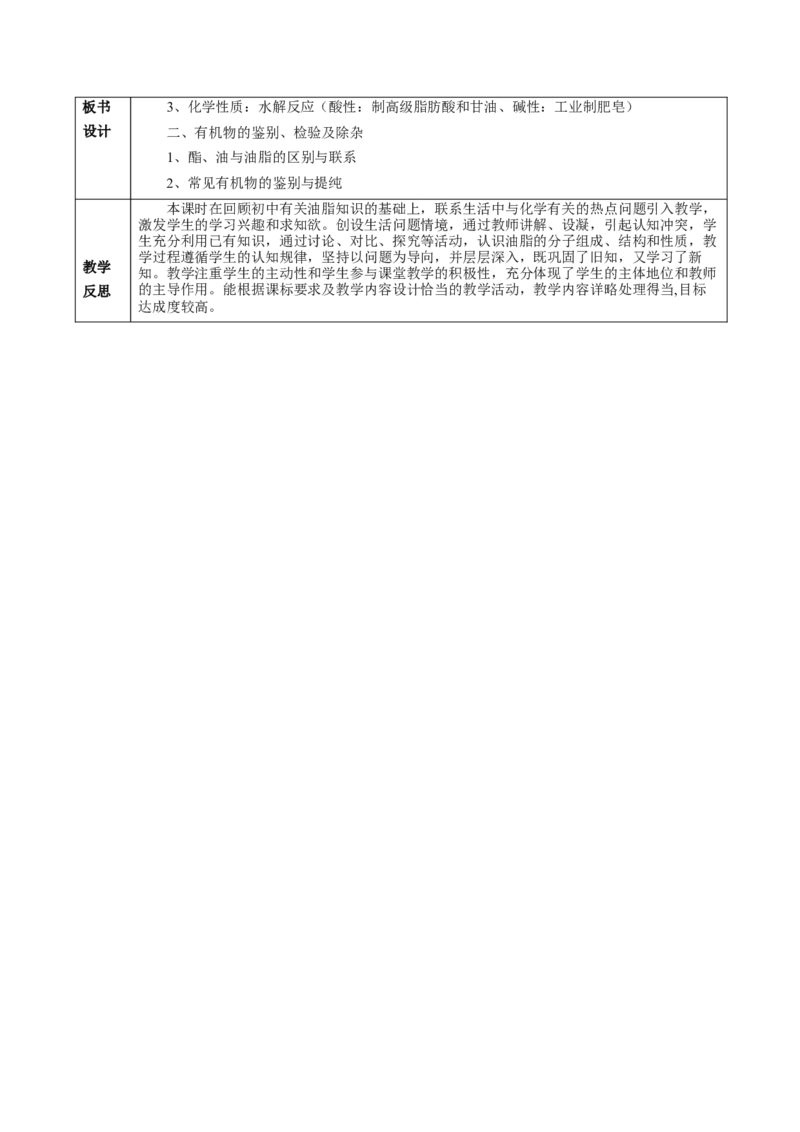 | 板书设计 | 3、化学性质：水解反应（酸性：制高级脂肪酸和甘油、碱性：工业制肥皂）<br>二、有机物的鉴别、检验及除杂<br>1、酯、油与油脂的区别与联系<br>2、常见有机物的鉴别与提纯 |
|---|---|
| 教学反思 | 本课时在回顾初中有关油脂知识的基础上，联系生活中与化学有关的热点问题引入教学，激发学生的学习兴趣和求知欲。创设生活问题情境，通过教师讲解、设凝，引起认知冲突，学生充分利用已有知识，通过讨论、对比、探究等活动，认识油脂的分子组成、结构和性质，教学过程遵循学生的认知规律，坚持以问题为导向，并层层深入，既巩固了旧知，又学习了新知。教学注重学生的主动性和学生参与课堂教学的积极性，充分体现了学生的主体地位和教师的主导作用。能根据课标要求及教学内容设计恰当的教学活动，教学内容详略处理得当,目标达成度较高。 |